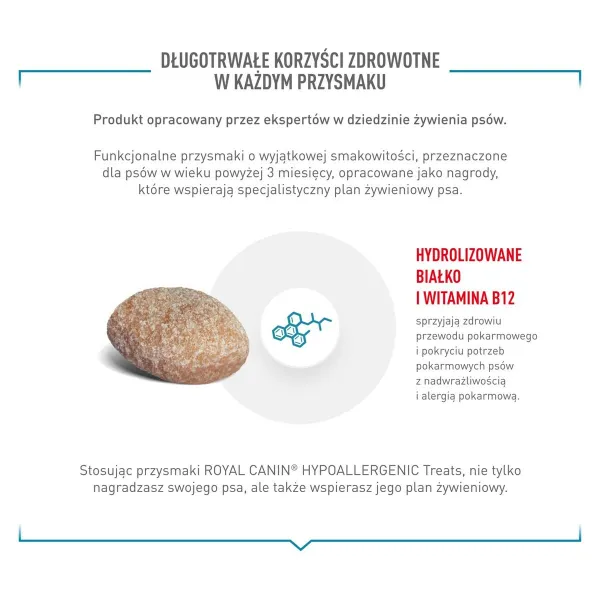 DŁUGOTRWAŁE KORZYŚCI ZDROWOTNE
W KAŻDYM PRZYSMAKU

Produkt opracowany przez ekspertów w dziedzinie żywienia psów.

Funkcjonalne przysmaki o wyjątkowej smakowitości, przeznaczone dla psów w wieku powyżej 3 miesięcy, opracowane jako nagrody, które wspierają specjalistyczny plan żywieniowy psa.

HYDROLIZOWANE
BIAŁKO
I WITAMINA B12

sprzyjają zdrowiu przewodu pokarmowego i pokryciu potrzeb pokarmowych psów z nadwrażliwością i alergią pokarmową.

Stosując przysmaki ROYAL CANIN® HYPOALLERGENIC Treats, nie tylko nagradzasz swojego psa, ale także wspierasz jego plan żywieniowy.